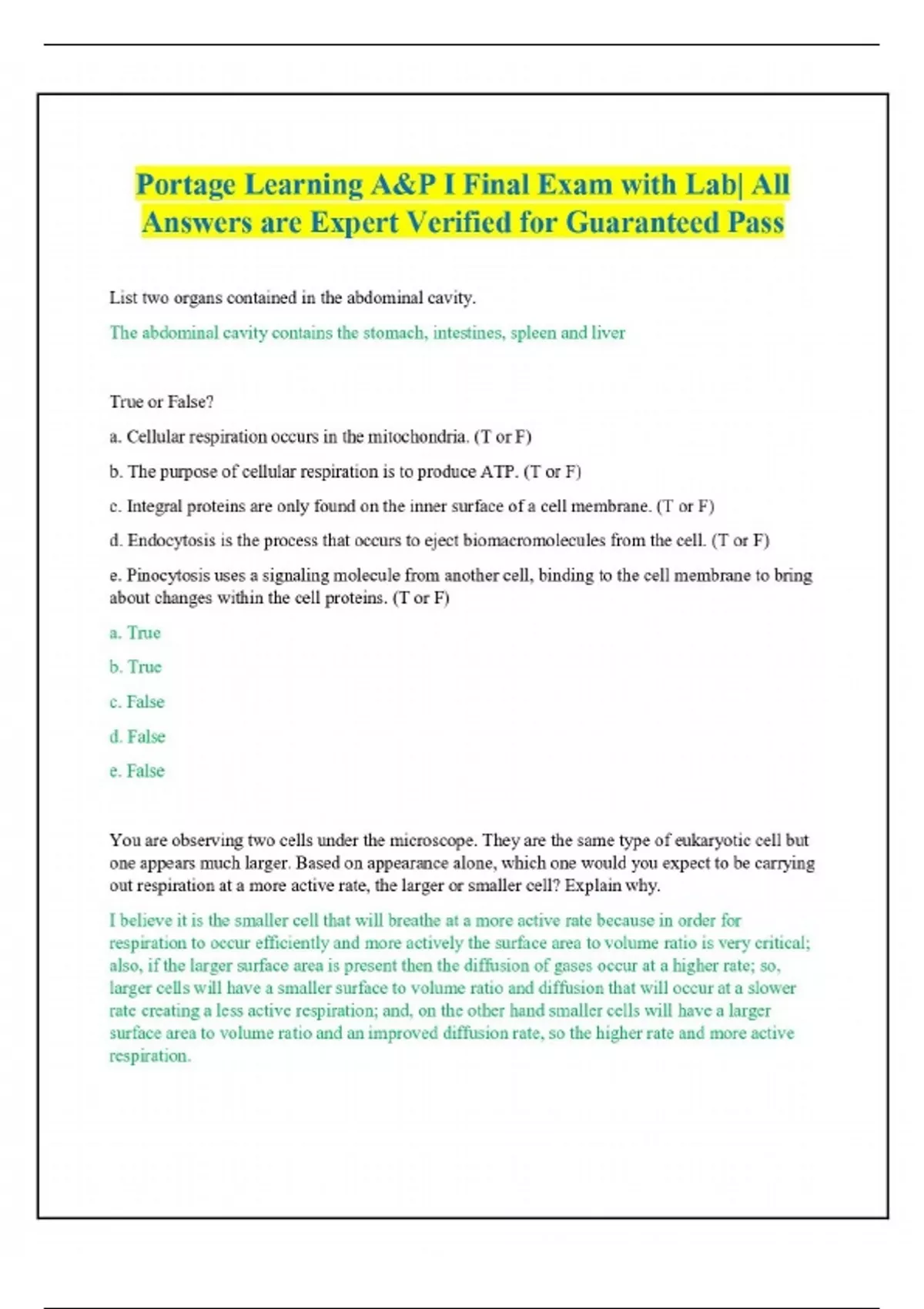 Portage Learning A&P I Final Exam with Lab| All Answers are Expert Verified for Guaranteed Pass

List two organs contained in the abdominal cavity.

The abdominal cavity contains the stomach, intestines, spleen and liver

True or False?

a. Cellular respiration occurs in the mitochondria. (T or F)

b. The purpose of cellular respiration is to produce ATP. (T or F)

c. Integral proteins are only found on the inner surface of a cell membrane. (T or F)

d. Endocytosis is the process that occurs to eject biomacromolecules from the cell. (T or F)

e. Pinocytosis uses a signaling molecule from another cell, binding to the cell membrane to bring about changes within the cell proteins. (T or F)

a. True

b. True

c. False

d. False

e. False

You are observing two cells under the microscope. They are the same type of eukaryotic cell but one appears much larger. Based on appearance alone, which one would you expect to be carrying out respiration at a more active rate, the larger or smaller cell? Explain why.

I believe it is the smaller cell that will breathe at a more active rate because in order for respiration to occur efficiently and more actively the surface area to volume ratio is very critical; also, if the larger surface area is present then the diffusion of gases occur at a higher rate; so, larger cells will have a smaller surface to volume ratio and diffusion that will occur at a slower rate creating a less active respiration; and, on the other hand smaller cells will have a larger surface area to volume ratio and an improved diffusion rate, so the higher rate and more active respiration.